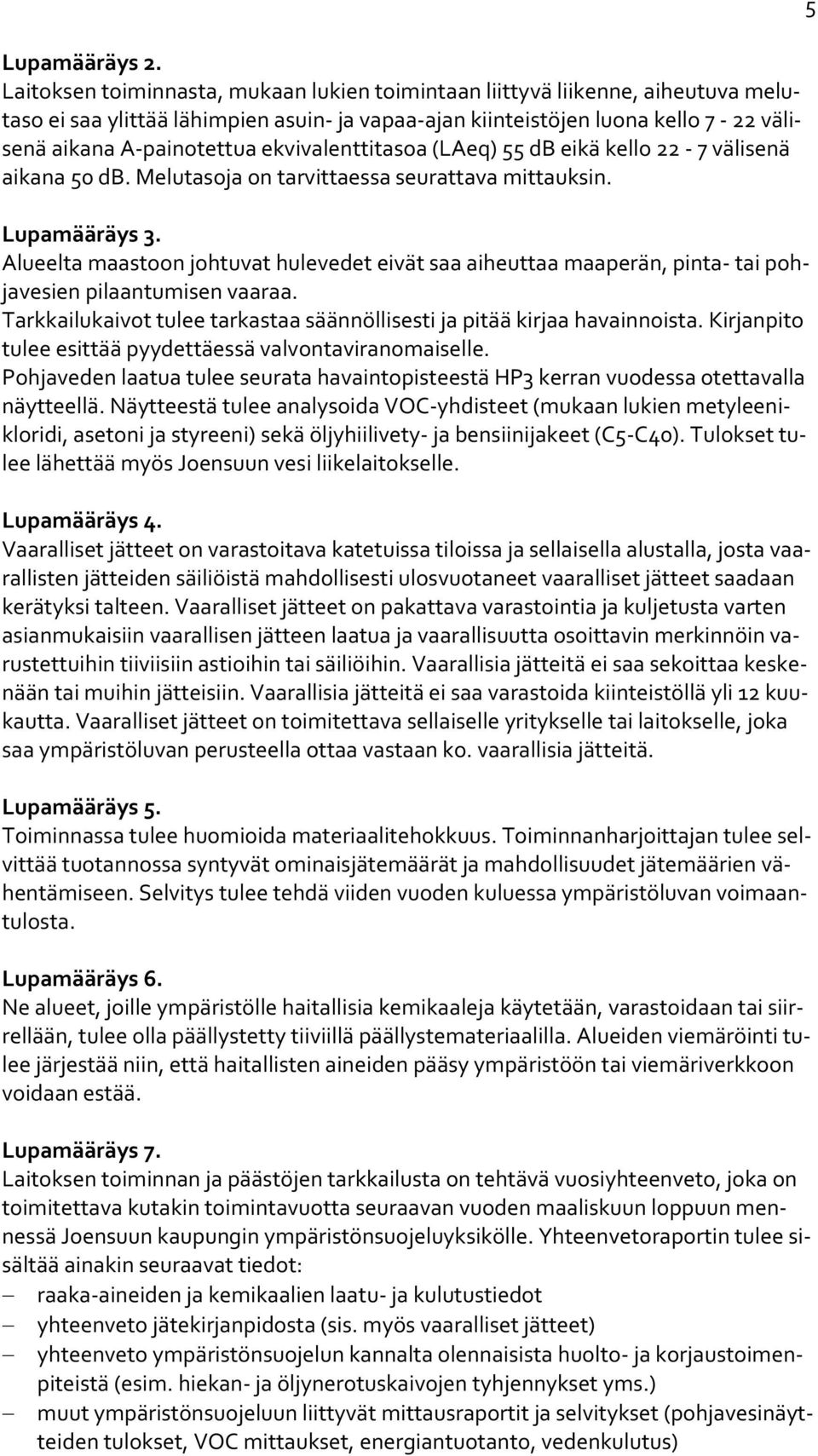 5

Lupamääräys 2.
Laitoksen toiminnasta, mukaan lukien toimintaan liittyvä liikenne, aiheutuva melutaso ei saa ylittää lähimpien asuin- ja vapaa-ajan kiinteistöjen luona kello 7 - 22 välisenä aikana A-painotettua ekvivalenttitasoa (LAeq) 55 dB eikä kello 22 - 7 välisenä aikana 50 dB. Melutasoja on tarvittaessa seurattava mittauksin.

Lupamääräys 3.
Alueelta maastoon johtuvat hulevedet eivät saa aiheuttaa maaperän, pinta- tai pohjavesien pilaantumisen vaaraa.
Tarkkailukaivot tulee tarkastaa säännöllisesti ja pitää kirjaa havainnoista. Kirjanpito tulee esittää pyydettäessä valvontaviranomaiselle.
Pohjaveden laatua tulee seurata havaintopisteestä HP3 kerran vuodessa otettavalla näytteellä. Näytteestä tulee analysoida VOC-yhdisteet (mukaan lukien metyleenikloridi, asetoni ja styreeni) sekä öljyhiilivety- ja bensiinijakeet (C5-C40). Tulokset tulee lähettää myös Joensuun vesi liikelaitokselle.

Lupamääräys 4.
Vaaralliset jätteet on varastoitava katetuissa tiloissa ja sellaisella alustalla, josta vaarallisten jätteiden säiliöistä mahdollisesti ulosvuotaneet vaaralliset jätteet saadaan kerätyksi talteen. Vaaralliset jätteet on pakattava varastointia ja kuljetusta varten asianmukaisiin vaarallisen jätteen laatua ja vaarallisuutta osoittavin merkinnöin varustettuihin tiiviisiin astioihin tai säiliöihin. Vaarallisia jätteitä ei saa sekoittaa keskenään tai muihin jätteisiin. Vaarallisia jätteitä ei saa varastoida kiinteistöllä yli 12 kuukautta. Vaaralliset jätteet on toimitettava sellaiselle yritykselle tai laitokselle, joka saa ympäristöluvan perusteella ottaa vastaan ko. vaarallisia jätteitä.

Lupamääräys 5.
Toiminnassa tulee huomioida materiaalitehokkuus. Toiminnanharjoittajan tulee selvittää tuotannossa syntyvät ominaisjätemäärät ja mahdollisuudet jätemäärien vähentämiseen. Selvitys tulee tehdä viiden vuoden kuluessa ympäristöluvan voimaantulosta.

Lupamääräys 6.
Ne alueet, joille ympäristölle haitallisia kemikaaleja käytetään, varastoidaan tai siirrellään, tulee olla päällystetty tiiviillä päällystemateriaalilla. Alueiden viemäröinti tulee järjestää niin, että haitallisten aineiden pääsy ympäristöön tai viemäriverkkoon voidaan estää.

Lupamääräys 7.
Laitoksen toiminnan ja päästöjen tarkkailusta on tehtävä vuosiyhteenveto, joka on toimitettava kutakin toimintavuotta seuraavan vuoden maaliskuun loppuun mennessä Joensuun kaupungin ympäristönsuojeluyksikölle. Yhteenvetoraportin tulee sisältää ainakin seuraavat tiedot:
– raaka-aineiden ja kemikaalien laatu- ja kulutustiedot
– yhteenveto jätekirjanpidosta (sis. myös vaaralliset jätteet)
– yhteenveto ympäristönsuojelun kannalta olennaisista huolto- ja korjaustoimenpiteistä (esim. hiekan- ja öljynerotuskaivojen tyhjennykset yms.)
– muut ympäristönsuojeluun liittyvät mittausraportit ja selvitykset (pohjavesinäytteiden tulokset, VOC mittaukset, energiantuotanto, vedenkulutus)